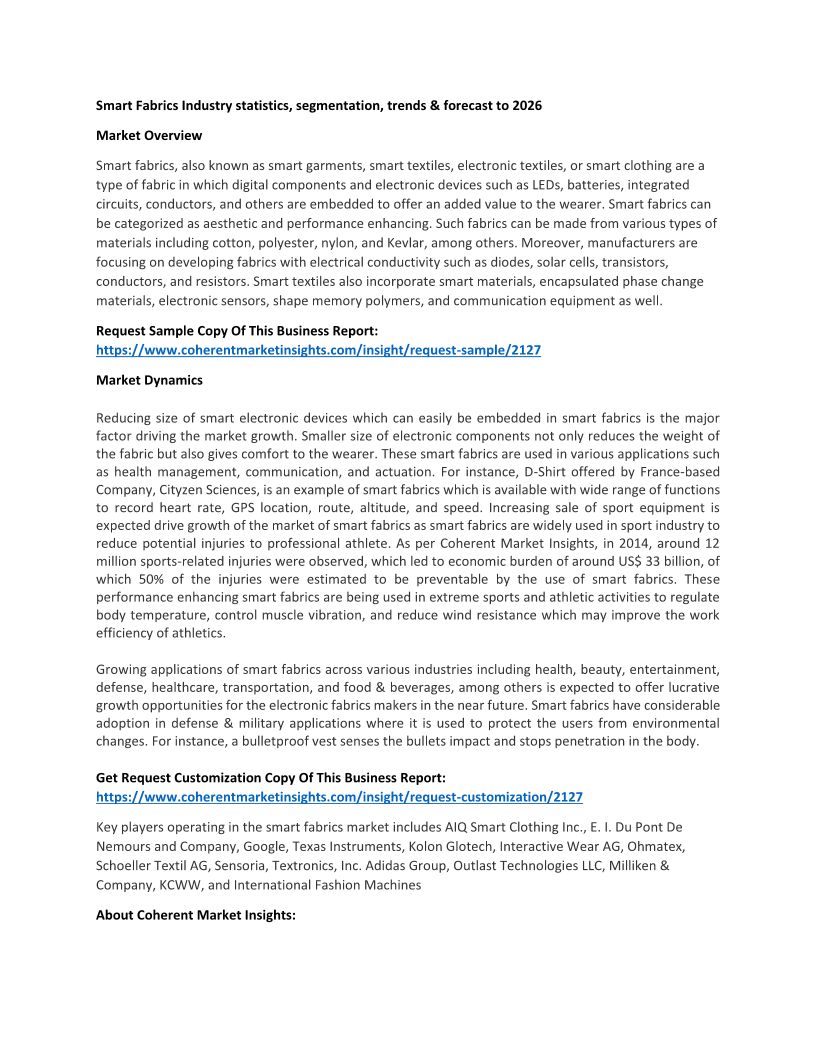 Smart Fabrics Industry statistics, segmentation, trends & forecast to 2026

Market Overview

Smart fabrics, also known as smart garments, smart textiles, electronic textiles, or smart clothing are a type of fabric in which digital components and electronic devices such as LEDs, batteries, integrated circuits, conductors, and others are embedded to offer an added value to the wearer. Smart fabrics can be categorized as aesthetic and performance enhancing. Such fabrics can be made from various types of materials including cotton, polyester, nylon, and Kevlar, among others. Moreover, manufacturers are focusing on developing fabrics with electrical conductivity such as diodes, solar cells, transistors, conductors, and resistors. Smart textiles also incorporate smart materials, encapsulated phase change materials, electronic sensors, shape memory polymers, and communication equipment as well.

Request Sample Copy Of This Business Report:
https://www.coherentmarketinsights.com/insight/request-sample/2127

Market Dynamics

Reducing size of smart electronic devices which can easily be embedded in smart fabrics is the major factor driving the market growth. Smaller size of electronic components not only reduces the weight of the fabric but also gives comfort to the wearer. These smart fabrics are used in various applications such as health management, communication, and actuation. For instance, D-Shirt offered by France-based Company, Cityzen Sciences, is an example of smart fabrics which is available with wide range of functions to record heart rate, GPS location, route, altitude, and speed. Increasing sale of sport equipment is expected drive growth of the market of smart fabrics as smart fabrics are widely used in sport industry to reduce potential injuries to professional athlete. As per Coherent Market Insights, in 2014, around 12 million sports-related injuries were observed, which led to economic burden of around US$ 33 billion, of which 50% of the injuries were estimated to be preventable by the use of smart fabrics. These performance enhancing smart fabrics are being used in extreme sports and athletic activities to regulate body temperature, control muscle vibration, and reduce wind resistance which may improve the work efficiency of athletics.

Growing applications of smart fabrics across various industries including health, beauty, entertainment, defense, healthcare, transportation, and food & beverages, among others is expected to offer lucrative growth opportunities for the electronic fabrics makers in the near future. Smart fabrics have considerable adoption in defense & military applications where it is used to protect the users from environmental changes. For instance, a bulletproof vest senses the bullets impact and stops penetration in the body.

Get Request Customization Copy Of This Business Report:
https://www.coherentmarketinsights.com/insight/request-customization/2127

Key players operating in the smart fabrics market includes AIQ Smart Clothing Inc., E. I. Du Pont De Nemours and Company, Google, Texas Instruments, Kolon Glotech, Interactive Wear AG, Ohmatex, Schoeller Textil AG, Sensoria, Textronics, Inc. Adidas Group, Outlast Technologies LLC, Milliken & Company, KCWW, and International Fashion Machines

About Coherent Market Insights: